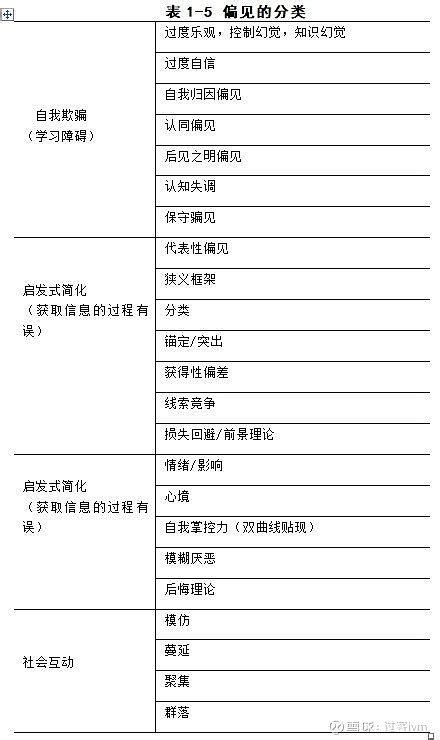 表 1-5 偏见的分类

| | |
|---|---|
| 自我欺骗（学习障碍） | 过度乐观，控制幻觉，知识幻觉 |
| | 过度自信 |
| | 自我归因偏见 |
| | 认同偏见 |
| | 后见之明偏见 |
| | 认知失调 |
| | 保守骗见 |
| 启发式简化（获取信息的过程有误） | 代表性偏见 |
| | 狭义框架 |
| | 分类 |
| | 锚定/突出 |
| | 获得性偏差 |
| | 线索竞争 |
| | 损失回避/前景理论 |
| 启发式简化（获取信息的过程有误） | 情绪/影响 |
| | 心境 |
| | 自我掌控力（双曲线贴现） |
| | 模糊厌恶 |
| | 后悔理论 |
| 社会互动 | 模仿 |
| | 蔓延 |
| | 聚集 |
| | 群落 |

雪球：过客lvm